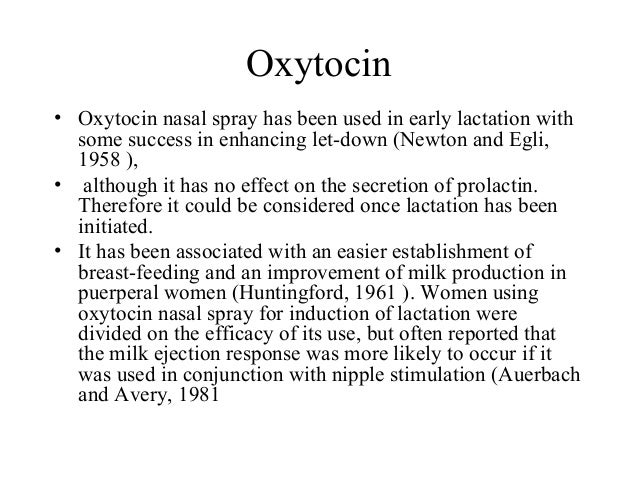 Oxytocin

• Oxytocin nasal spray has been used in early lactation with some success in enhancing let-down (Newton and Egli, 1958 ),

• although it has no effect on the secretion of prolactin. Therefore it could be considered once lactation has been initiated.

• It has been associated with an easier establishment of breast-feeding and an improvement of milk production in puerperal women (Huntingford, 1961 ). Women using oxytocin nasal spray for induction of lactation were divided on the efficacy of its use, but often reported that the milk ejection response was more likely to occur if it was used in conjunction with nipple stimulation (Auerbach and Avery, 1981